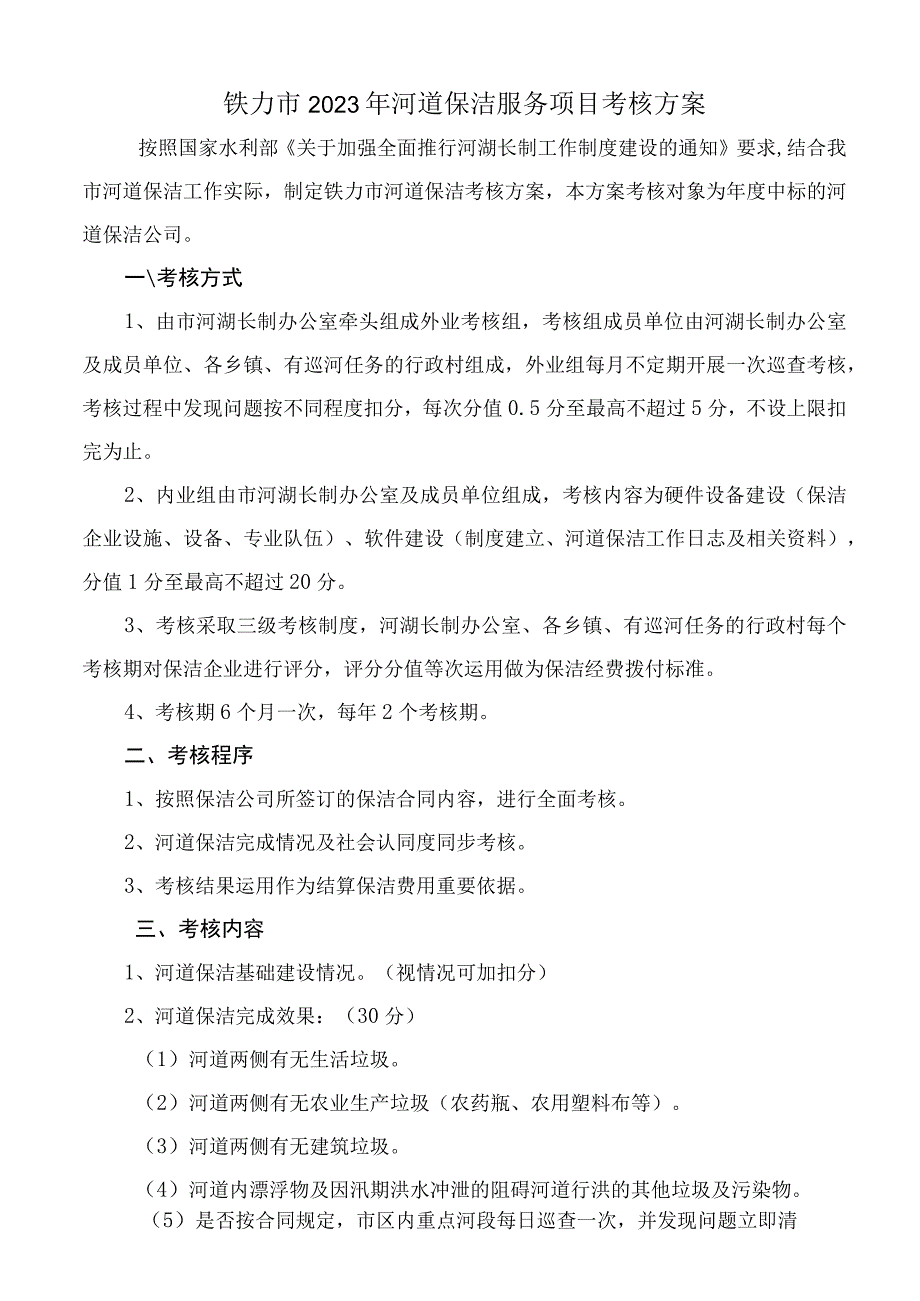 铁力市2023年河道保洁服务项目考核方案

按照国家水利部《关于加强全面推行河湖长制工作制度建设的通知》要求,结合我市河道保洁工作实际，制定铁力市河道保洁考核方案，本方案考核对象为年度中标的河道保洁公司。

一\考核方式

1、由市河湖长制办公室牵头组成外业考核组，考核组成员单位由河湖长制办公室及成员单位、各乡镇、有巡河任务的行政村组成，外业组每月不定期开展一次巡查考核，考核过程中发现问题按不同程度扣分，每次分值0.5分至最高不超过5分，不设上限扣完为止。

2、内业组由市河湖长制办公室及成员单位组成，考核内容为硬件设备建设（保洁企业设施、设备、专业队伍）、软件建设（制度建立、河道保洁工作日志及相关资料），分值1分至最高不超过20分。

3、考核采取三级考核制度，河湖长制办公室、各乡镇、有巡河任务的行政村每个考核期对保洁企业进行评分，评分分值等次运用做为保洁经费拨付标准。

4、考核期6个月一次，每年2个考核期。

二、考核程序

1、按照保洁公司所签订的保洁合同内容，进行全面考核。

2、河道保洁完成情况及社会认同度同步考核。

3、考核结果运用作为结算保洁费用重要依据。

三、考核内容

1、河道保洁基础建设情况。（视情况可加扣分）

2、河道保洁完成效果：（30分）

（1）河道两侧有无生活垃圾。

（2）河道两侧有无农业生产垃圾（农药瓶、农用塑料布等）。

（3）河道两侧有无建筑垃圾。

（4）河道内漂浮物及因汛期洪水冲泄的阻碍河道行洪的其他垃圾及污染物。

（5）是否按合同规定，市区内重点河段每日巡查一次，并发现问题立即清